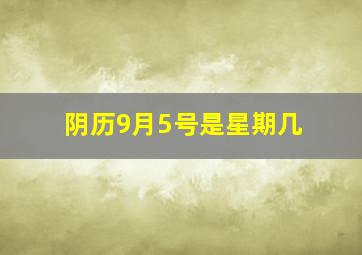 阴历9月5号是星期几